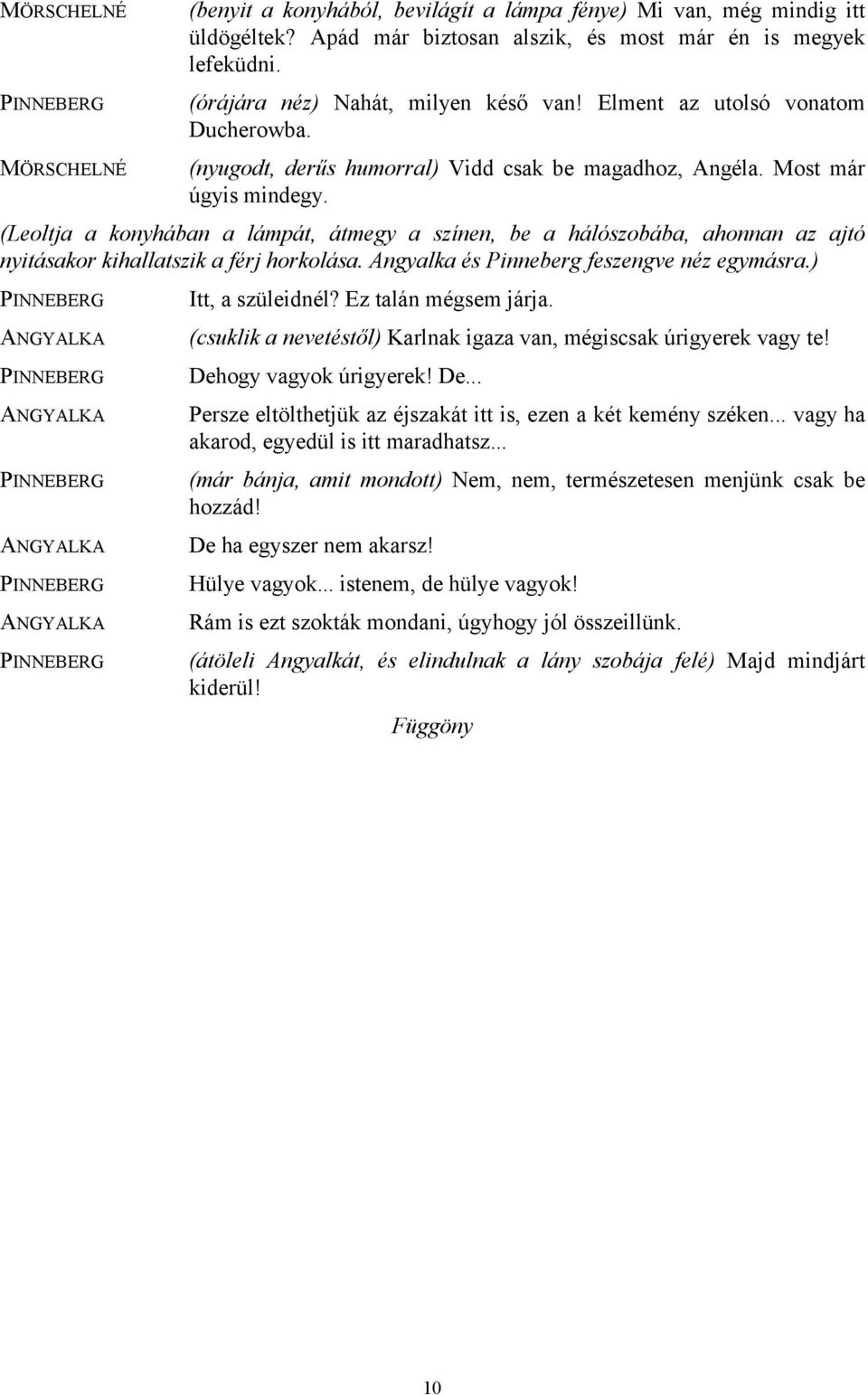 MÖRSCHELNÉ (benyit a konyhából, bevilágít a lámpa fénye) Mi van, még mindig itt üldögéltek? Apád már biztosan alszik, és most már én is megyek lefeküdni.

PINNEBERG (órájára néz) Nahát, milyen késő van! Elment az utolsó vonatom Ducherowba.

MÖRSCHELNÉ (nyugodt, derűs humorral) Vidd csak be magadhoz, Angéla. Most már úgyis mindegy.

(Leoltja a konyhában a lámpát, átmegy a színen, be a hálószobába, ahonnan az ajtó nyitásakor kihallatszik a férj horkolása. Angyalka és Pinneberg feszengve néz egymásra.)

PINNEBERG Itt, a szüleidnél? Ez talán mégsem járja.

ANGYALKA (csuklik a nevetéstől) Karlnak igaza van, mégiscsak úrigyerek vagy te!

PINNEBERG Dehogy vagyok úrigyerek! De...

ANGYALKA Persze eltölthetjük az éjszakát itt is, ezen a két kemény széken... vagy ha akarod, egyedül is itt maradhatsz...

PINNEBERG (már bánja, amit mondott) Nem, nem, természetesen menjünk csak be hozzád!

ANGYALKA De ha egyszer nem akarsz!

PINNEBERG Hülye vagyok... istenem, de hülye vagyok!

ANGYALKA Rám is ezt szokták mondani, úgyhogy jól összeillünk.

PINNEBERG (átöleli Angyalkát, és elindulnak a lány szobája felé) Majd mindjárt kiderül!

Függöny

10